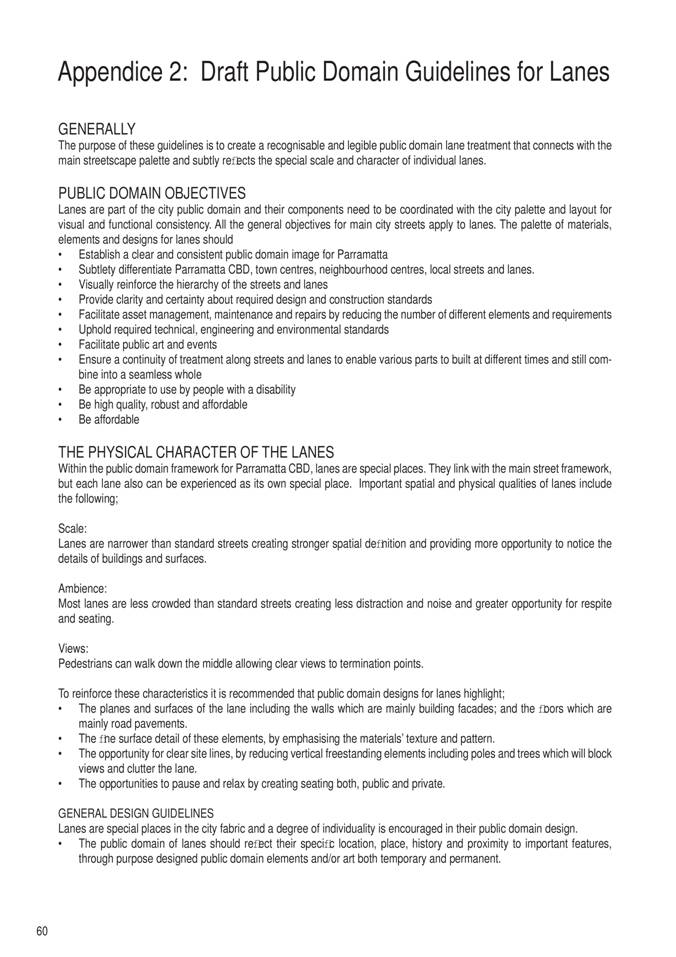 Appendice 2: Draft Public Domain Guidelines for Lanes

GENERALLY
The purpose of these guidelines is to create a recognisable and legible public domain lane treatment that connects with the main streetscape palette and subtly reflects the special scale and character of individual lanes.

PUBLIC DOMAIN OBJECTIVES
Lanes are part of the city public domain and their components need to be coordinated with the city palette and layout for visual and functional consistency. All the general objectives for main city streets apply to lanes. The palette of materials, elements and designs for lanes should
• Establish a clear and consistent public domain image for Parramatta
• Subtlety differentiate Parramatta CBD, town centres, neighbourhood centres, local streets and lanes.
• Visually reinforce the hierarchy of the streets and lanes
• Provide clarity and certainty about required design and construction standards
• Facilitate asset management, maintenance and repairs by reducing the number of different elements and requirements
• Uphold required technical, engineering and environmental standards
• Facilitate public art and events
• Ensure a continuity of treatment along streets and lanes to enable various parts to built at different times and still combine into a seamless whole
• Be appropriate to use by people with a disability
• Be high quality, robust and affordable
• Be affordable

THE PHYSICAL CHARACTER OF THE LANES
Within the public domain framework for Parramatta CBD, lanes are special places. They link with the main street framework, but each lane also can be experienced as its own special place. Important spatial and physical qualities of lanes include the following;

Scale:
Lanes are narrower than standard streets creating stronger spatial definition and providing more opportunity to notice the details of buildings and surfaces.

Ambience:
Most lanes are less crowded than standard streets creating less distraction and noise and greater opportunity for respite and seating.

Views:
Pedestrians can walk down the middle allowing clear views to termination points.

To reinforce these characteristics it is recommended that public domain designs for lanes highlight;
• The planes and surfaces of the lane including the walls which are mainly building facades; and the floors which are mainly road pavements.
• The fine surface detail of these elements, by emphasising the materials' texture and pattern.
• The opportunity for clear site lines, by reducing vertical freestanding elements including poles and trees which will block views and clutter the lane.
• The opportunities to pause and relax by creating seating both, public and private.

GENERAL DESIGN GUIDELINES
Lanes are special places in the city fabric and a degree of individuality is encouraged in their public domain design.
• The public domain of lanes should reflect their specific location, place, history and proximity to important features, through purpose designed public domain elements and/or art both temporary and permanent.

60